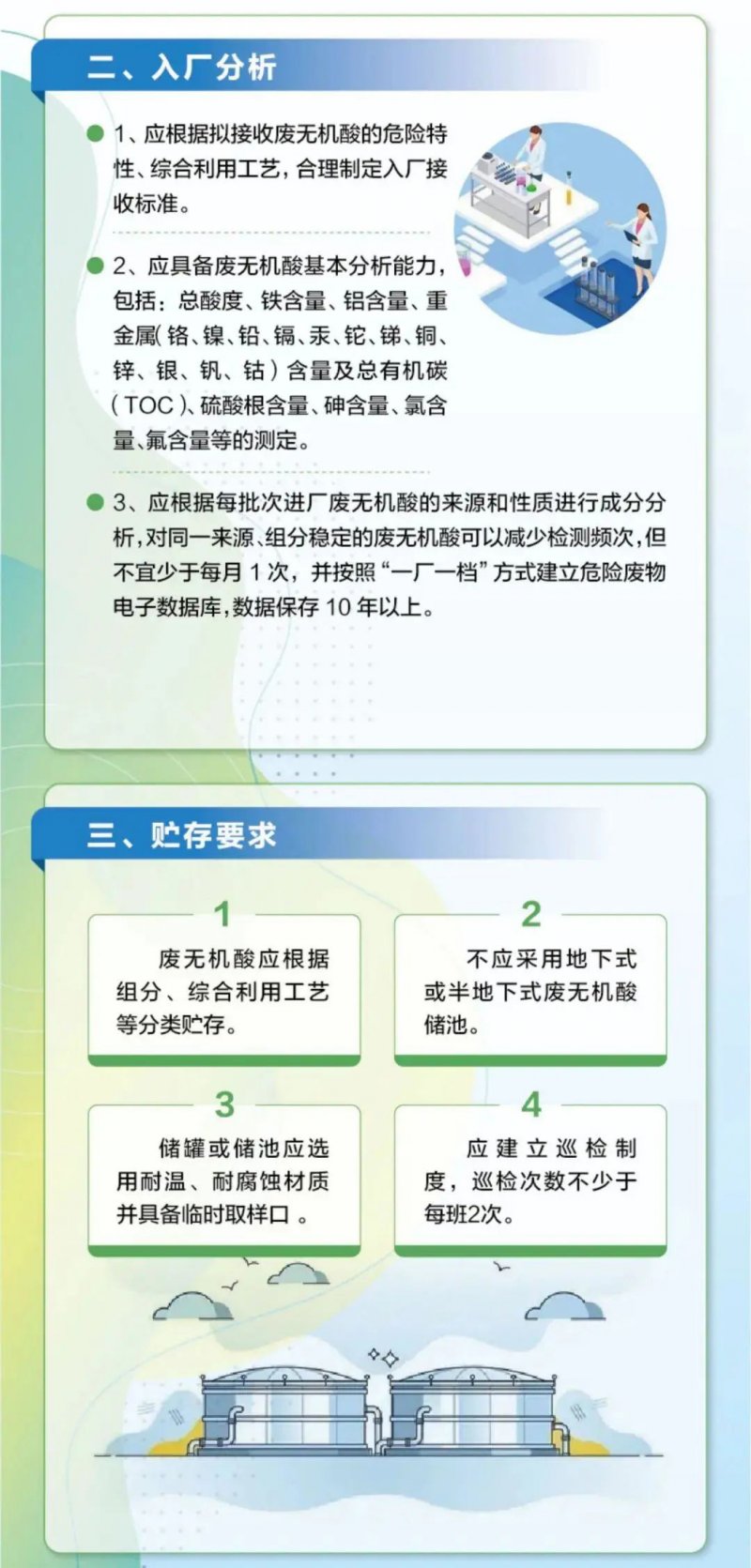 二、入厂分析

1、应根据拟接收废无机酸的危险特性、综合利用工艺，合理制定入厂接收标准。

2、应具备废无机酸基本分析能力，包括：总酸度、铁含量、铝含量、重金属（铬、镍、铅、镉、汞、铊、锑、铜、锌、银、钒、钴）含量及总有机碳（TOC）、硫酸根含量、砷含量、氯含量、氟含量等的测定。

3、应根据每批次进厂废无机酸的来源和性质进行成分分析，对同一来源、组分稳定的废无机酸可以减少检测频次，但不宜少于每月 1 次，并按照“一厂一档”方式建立危险废物电子数据库，数据保存 10 年以上。

三、贮存要求

1
废无机酸应根据组分、综合利用工艺等分类贮存。

2
不应采用地下式或半地下式废无机酸储池。

3
储罐或储池应选用耐温、耐腐蚀材质并具备临时取样口 。

4
应建立巡检制度，巡检次数不少于每班2次。